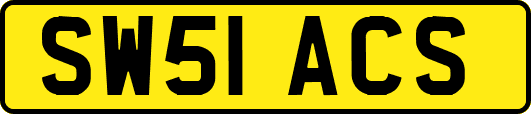 SW51 ACS